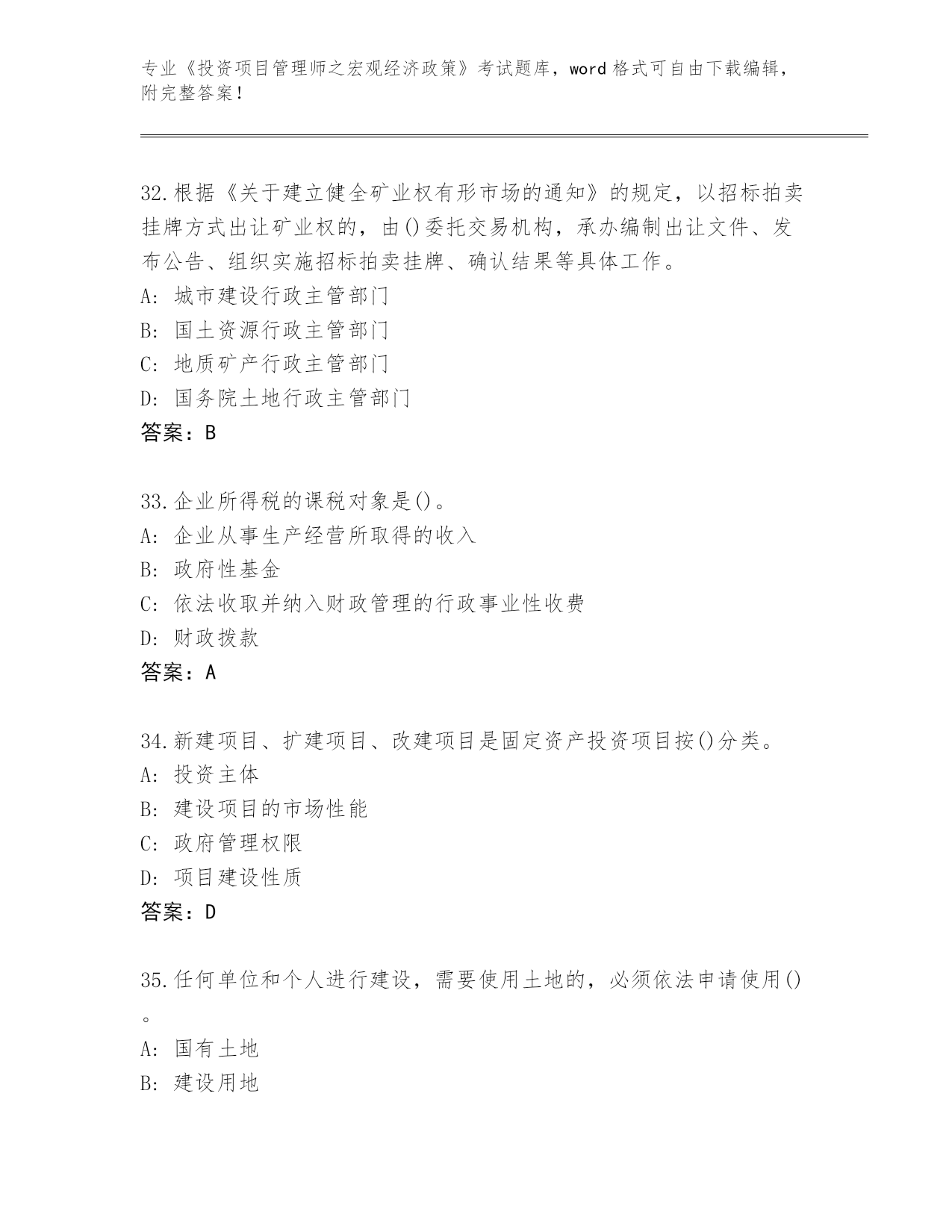 专业《投资项目管理师之宏观经济政策》考试题库，word 格式可自由下载编辑，附完整答案！

32.根据《关于建立健全矿业权有形市场的通知》的规定，以招标拍卖挂牌方式出让矿业权的，由()委托交易机构，承办编制出让文件、发布公告、组织实施招标拍卖挂牌、确认结果等具体工作。
A: 城市建设行政主管部门
B: 国土资源行政主管部门
C: 地质矿产行政主管部门
D: 国务院土地行政主管部门
答案：B

33.企业所得税的课税对象是()。
A: 企业从事生产经营所取得的收入
B: 政府性基金
C: 依法收取并纳入财政管理的行政事业性收费
D: 财政拨款
答案：A

34.新建项目、扩建项目、改建项目是固定资产投资项目按()分类。
A: 投资主体
B: 建设项目的市场性能
C: 政府管理权限
D: 项目建设性质
答案：D

35.任何单位和个人进行建设，需要使用土地的，必须依法申请使用()。
A: 国有土地
B: 建设用地